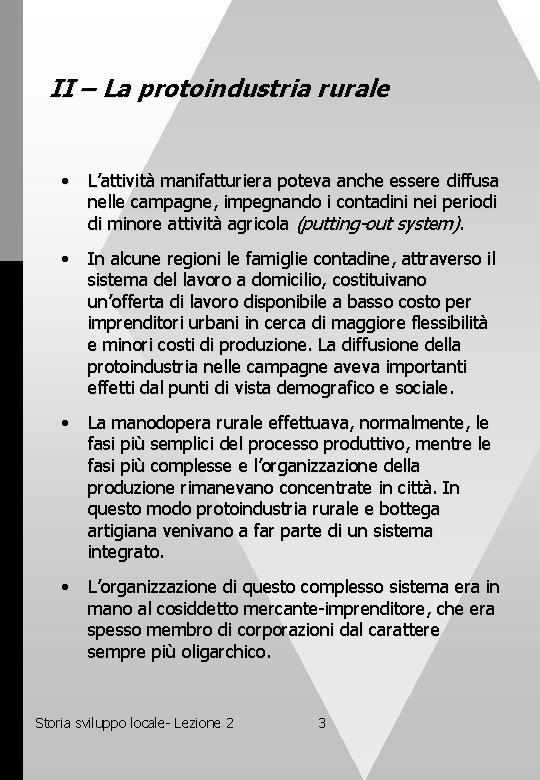 II – La protoindustria rurale

• L'attività manifatturiera poteva anche essere diffusa nelle campagne, impegnando i contadini nei periodi di minore attività agricola (putting-out system).

• In alcune regioni le famiglie contadine, attraverso il sistema del lavoro a domicilio, costituivano un'offerta di lavoro disponibile a basso costo per imprenditori urbani in cerca di maggiore flessibilità e minori costi di produzione. La diffusione della protoindustria nelle campagne aveva importanti effetti dal punti di vista demografico e sociale.

• La manodopera rurale effettuava, normalmente, le fasi più semplici del processo produttivo, mentre le fasi più complesse e l'organizzazione della produzione rimanevano concentrate in città. In questo modo protoindustria rurale e bottega artigiana venivano a far parte di un sistema integrato.

• L'organizzazione di questo complesso sistema era in mano al cosiddetto mercante-imprenditore, che era spesso membro di corporazioni dal carattere sempre più oligarchico.

Storia sviluppo locale- Lezione 2 3